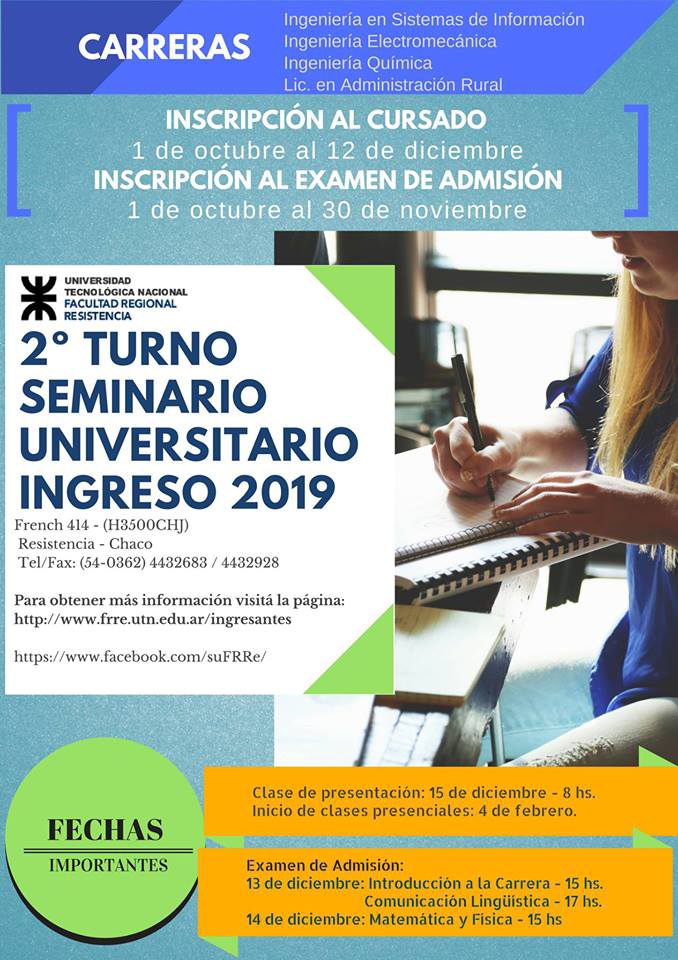 CARRERAS

Ingeniería en Sistemas de Información
Ingeniería Electromecánica
Ingeniería Química
Lic. en Administración Rural

INSCRIPCIÓN AL CURSADO
1 de octubre al 12 de diciembre
INSCRIPCIÓN AL EXAMEN DE ADMISIÓN
1 de octubre al 30 de noviembre

UNIVERSIDAD
TECNOLÓGICA NACIONAL
FACULTAD REGIONAL
RESISTENCIA

2° TURNO
SEMINARIO
UNIVERSITARIO
INGRESO 2019

French 414 - (H3500CHJ)
Resistencia - Chaco
Tel/Fax: (54-0362) 4432683 / 4432928

Para obtener más información visitá la página:
http://www.frre.utn.edu.ar/ingresantes

https://www.facebook.com/suFRRe/

FECHAS
IMPORTANTES

Clase de presentación: 15 de diciembre - 8 hs.
Inicio de clases presenciales: 4 de febrero.

Examen de Admisión:
13 de diciembre: Introducción a la Carrera - 15 hs.
Comunicación Lingüística - 17 hs.
14 de diciembre: Matemática y Física - 15 hs